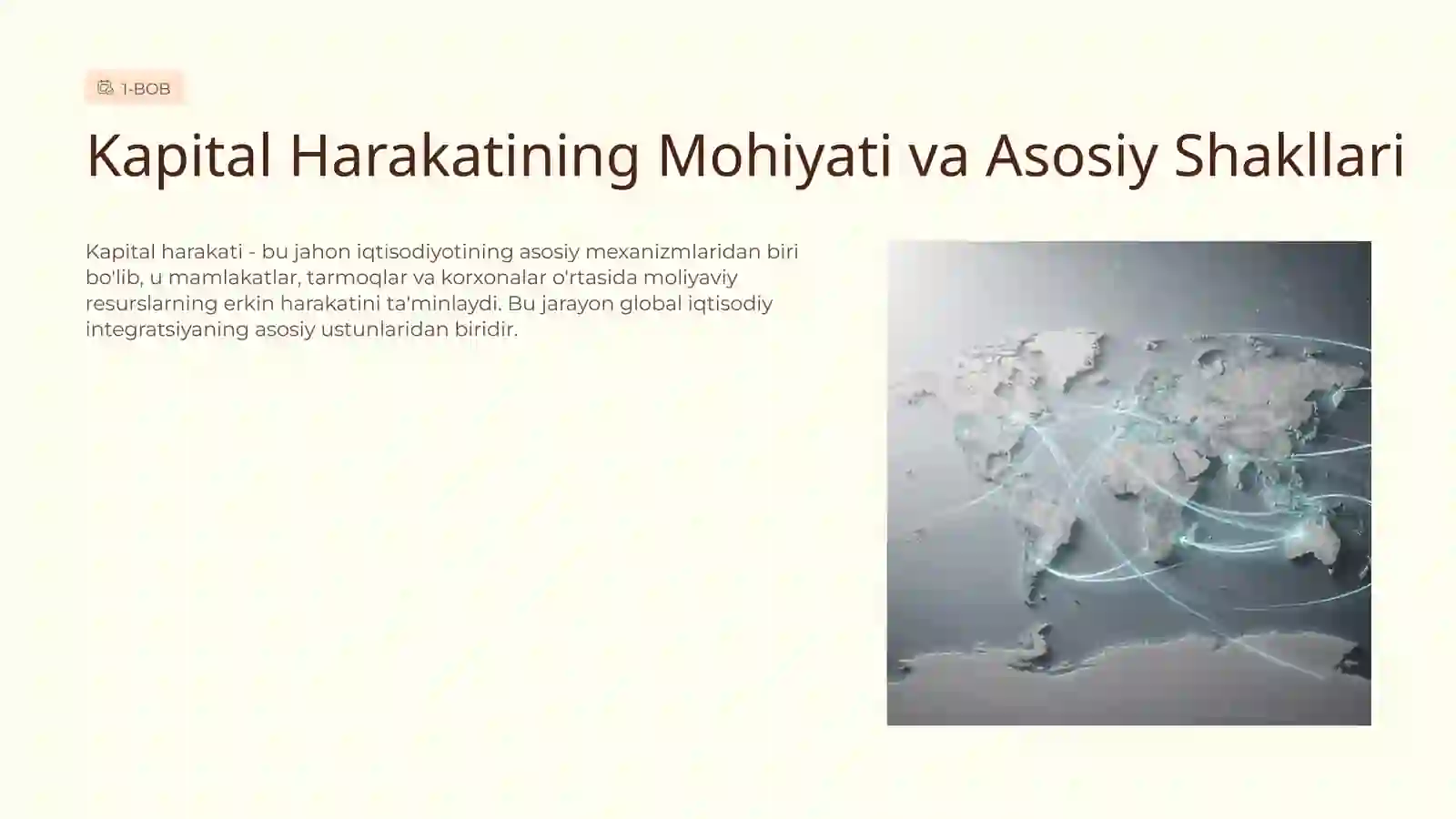 1-BOB

Kapital Harakatining Mohiyati va Asosiy Shakllari

Kapital harakati - bu jahon iqtisodiyotining asosiy mexanizmlaridan biri bo'lib, u mamlakatlar, tarmoqlar va korxonalar o'rtasida moliyaviy resurslarning erkin harakatini ta'minlaydi. Bu jarayon global iqtisodiy integratsiyaning asosiy ustunlaridan biridir.